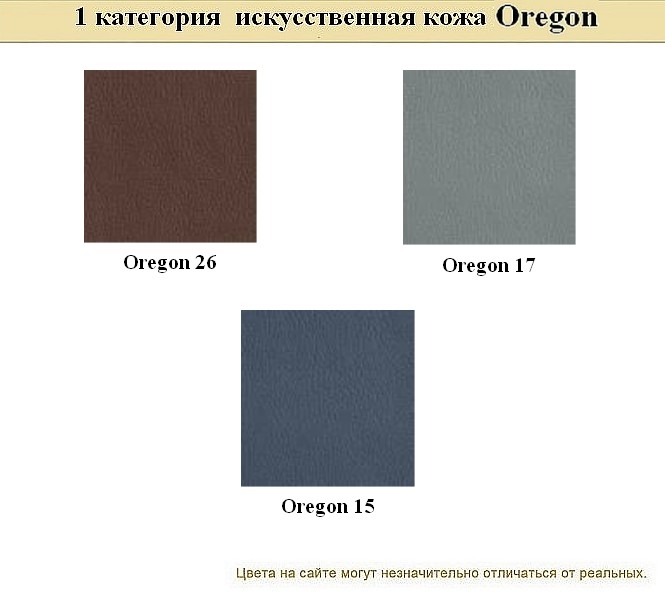 1 категория искусственная кожа Oregon

Oregon 26

Oregon 17

Oregon 15

Цвета на сайте могут незначительно отличаться от реальных.